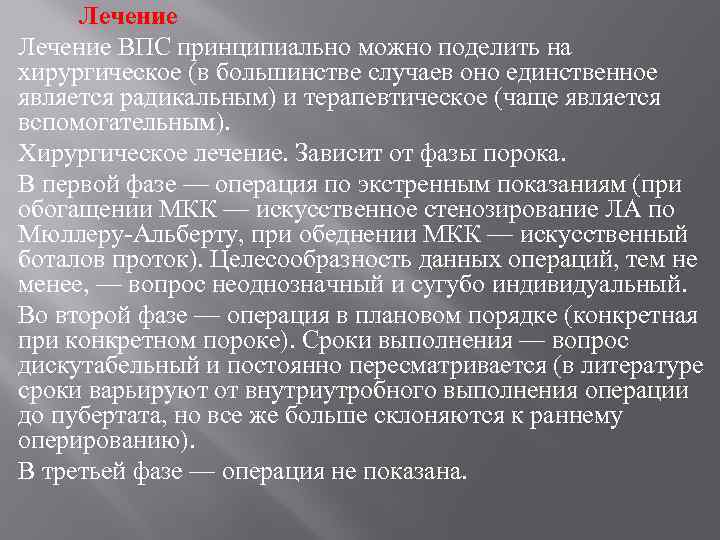 Лечение

Лечение ВПС принципиально можно поделить на хирургическое (в большинстве случаев оно единственное является радикальным) и терапевтическое (чаще является вспомогательным).

Хирургическое лечение. Зависит от фазы порока.

В первой фазе — операция по экстренным показаниям (при обогащении МКК — искусственное стенозирование ЛА по Мюллеру-Альберту, при обеднении МКК — искусственный боталов проток). Целесообразность данных операций, тем не менее, — вопрос неоднозначный и сугубо индивидуальный.

Во второй фазе — операция в плановом порядке (конкретная при конкретном пороке). Сроки выполнения — вопрос дискутабельный и постоянно пересматривается (в литературе сроки варьируют от внутриутробного выполнения операции до пубертата, но все же больше склоняются к раннему оперированию).

В третьей фазе — операция не показана.